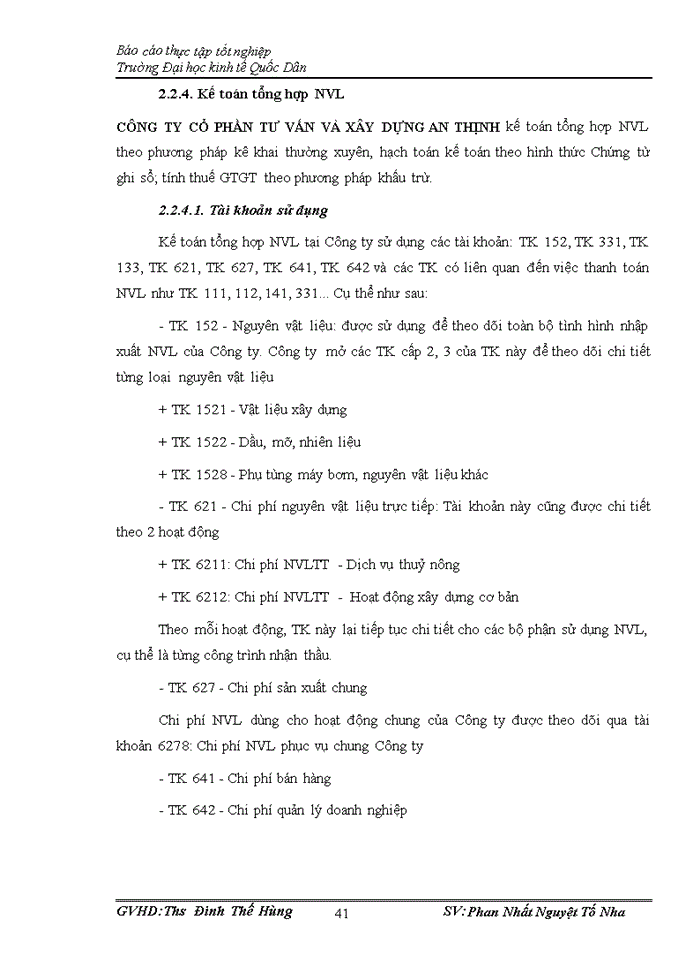 Báo cáo thực tập tốt nghiệp
Trường Đại học kinh tế Quốc Dân

2.2.4. Kế toán tổng hợp NVL

CÔNG TY CỔ PHẦN TƯ VẤN VÀ XÂY DỰNG AN THỊNH kế toán tổng hợp NVL theo phương pháp kê khai thường xuyên, hạch toán kế toán theo hình thức Chứng từ ghi sổ; tính thuế GTGT theo phương pháp khấu trừ.

2.2.4.1. Tài khoản sử dụng

Kế toán tổng hợp NVL tại Công ty sử dụng các tài khoản: TK 152, TK 331, TK 133, TK 621, TK 627, TK 641, TK 642 và các TK có liên quan đến việc thanh toán NVL như TK 111, 112, 141, 331... Cụ thể như sau:

- TK 152 - Nguyên vật liệu: được sử dụng để theo dõi toàn bộ tình hình nhập xuất NVL của Công ty. Công ty mở các TK cấp 2, 3 của TK này để theo dõi chi tiết từng loại nguyên vật liệu

+ TK 1521 - Vật liệu xây dựng

+ TK 1522 - Dầu, mỡ, nhiên liệu

+ TK 1528 - Phụ tùng máy bơm, nguyên vật liệu khác

- TK 621 - Chi phí nguyên vật liệu trực tiếp: Tài khoản này cũng được chi tiết theo 2 hoạt động

+ TK 6211: Chi phí NVLTT - Dịch vụ thuỷ nông

+ TK 6212: Chi phí NVLTT - Hoạt động xây dựng cơ bản

Theo mỗi hoạt động, TK này lại tiếp tục chi tiết cho các bộ phận sử dụng NVL, cụ thể là từng công trình nhận thầu.

- TK 627 - Chi phí sản xuất chung

Chi phí NVL dùng cho hoạt động chung của Công ty được theo dõi qua tài khoản 6278: Chi phí NVL phục vụ chung Công ty

- TK 641 - Chi phí bán hàng

- TK 642 - Chi phí quản lý doanh nghiệp

GVHD: Ths Đinh Thế Hùng 41 SV: Phan Nhất Nguyệt Tố Nha